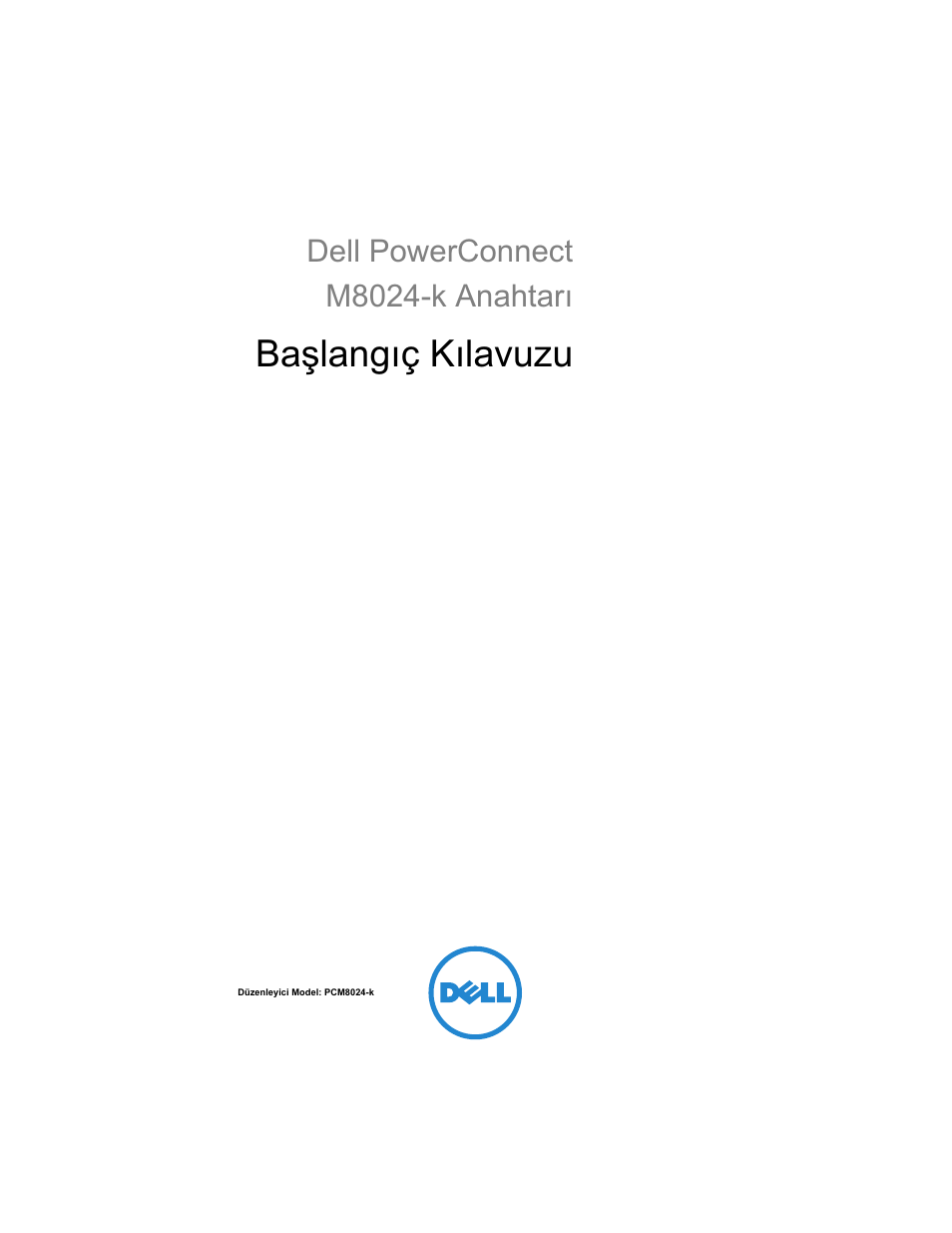 Dell PowerConnect
M8024-k Anahtarı

Başlangıç Kılavuzu

Düzenleyici Model: PCM8024-k

DELL